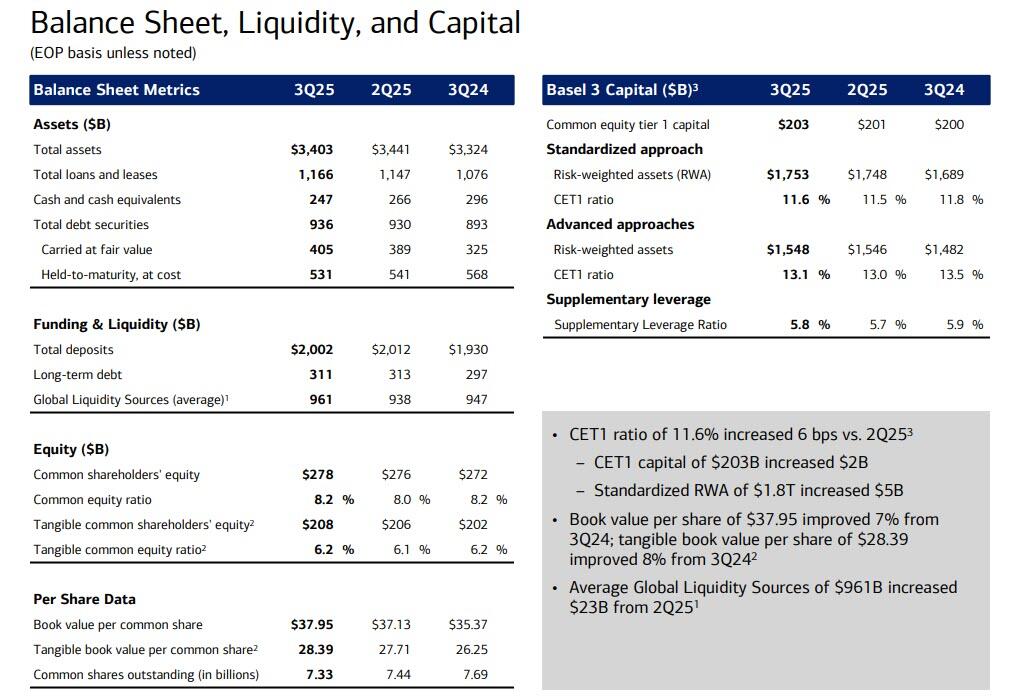 Balance Sheet, Liquidity, and Capital
(EOP basis unless noted)

| Balance Sheet Metrics | 3Q25 | 2Q25 | 3Q24 |
|---|---|---|---|
| Assets ($B) | | | |
| Total assets | $3,403 | $3,441 | $3,324 |
| Total loans and leases | 1,166 | 1,147 | 1,076 |
| Cash and cash equivalents | 247 | 266 | 296 |
| Total debt securities | 936 | 930 | 893 |
| Carried at fair value | 405 | 389 | 325 |
| Held-to-maturity, at cost | 531 | 541 | 568 |
| Funding & Liquidity ($B) | | | |
| Total deposits | $2,002 | $2,012 | $1,930 |
| Long-term debt | 311 | 313 | 297 |
| Global Liquidity Sources (average)$^1$ | 961 | 938 | 947 |
| Equity ($B) | | | |
| Common shareholders' equity | $278 | $276 | $272 |
| Common equity ratio | 8.2 % | 8.0 % | 8.2 % |
| Tangible common shareholders' equity$^2$ | $208 | $206 | $202 |
| Tangible common equity ratio$^2$ | 6.2 % | 6.1 % | 6.2 % |
| Per Share Data | | | |
| Book value per common share | $37.95 | $37.13 | $35.37 |
| Tangible book value per common share$^2$ | 28.39 | 27.71 | 26.25 |
| Common shares outstanding (in billions) | 7.33 | 7.44 | 7.69 |

| Basel 3 Capital ($B)$^3$ | 3Q25 | 2Q25 | 3Q24 |
|---|---|---|---|
| Common equity tier 1 capital | $203 | $201 | $200 |
| Standardized approach | | | |
| Risk-weighted assets (RWA) | $1,753 | $1,748 | $1,689 |
| CET1 ratio | 11.6 % | 11.5 % | 11.8 % |
| Advanced approaches | | | |
| Risk-weighted assets | $1,548 | $1,546 | $1,482 |
| CET1 ratio | 13.1 % | 13.0 % | 13.5 % |
| Supplementary leverage | | | |
| Supplementary Leverage Ratio | 5.8 % | 5.7 % | 5.9 % |

• CET1 ratio of 11.6% increased 6 bps vs. 2Q25$^3$
– CET1 capital of $203B increased $2B
– Standardized RWA of $1.8T increased $5B
• Book value per share of $37.95 improved 7% from 3Q24; tangible book value per share of $28.39 improved 8% from 3Q24$^2$
• Average Global Liquidity Sources of $961B increased $23B from 2Q25$^1$